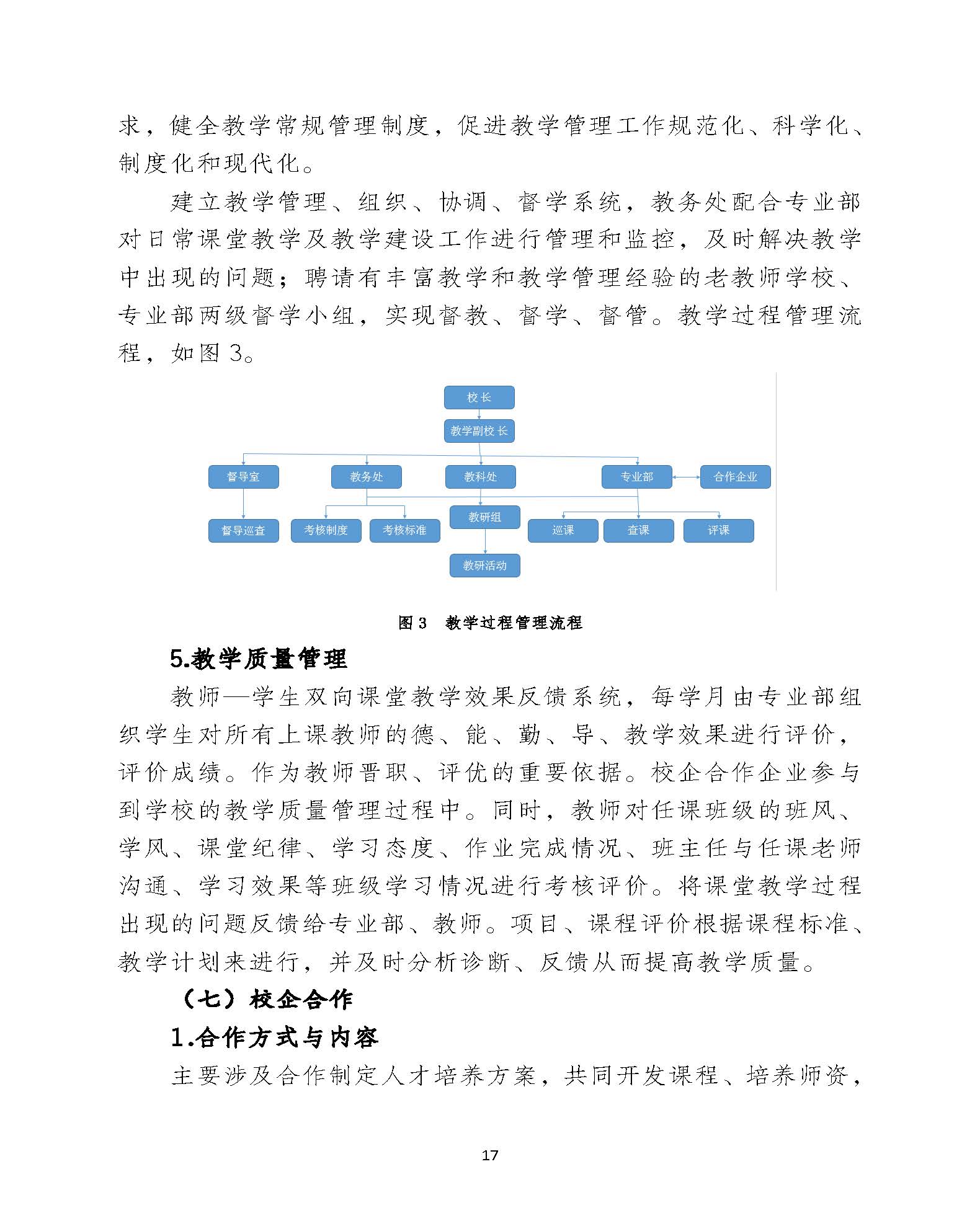 求，健全教学常规管理制度，促进教学管理工作规范化、科学化、制度化和现代化。

建立教学管理、组织、协调、督学系统，教务处配合专业部对日常课堂教学及教学建设工作进行管理和监控，及时解决教学中出现的问题；聘请有丰富教学和教学管理经验的老教师学校、专业部两级督学小组，实现督教、督学、督管。教学过程管理流程，如图 3。

校长
教学副校长
督导室
教务处
教科处
专业部
合作企业
督导巡查
考核制度
考核标准
教研组
巡课
查课
评课
教研活动

图 3　教学过程管理流程

5.教学质量管理

教师—学生双向课堂教学效果反馈系统，每学月由专业部组织学生对所有上课教师的德、能、勤、导、教学效果进行评价，评价成绩。作为教师晋职、评优的重要依据。校企合作企业参与到学校的教学质量管理过程中。同时，教师对任课班级的班风、学风、课堂纪律、学习态度、作业完成情况、班主任与任课老师沟通、学习效果等班级学习情况进行考核评价。将课堂教学过程出现的问题反馈给专业部、教师。项目、课程评价根据课程标准、教学计划来进行，并及时分析诊断、反馈从而提高教学质量。

（七）校企合作

1.合作方式与内容

主要涉及合作制定人才培养方案，共同开发课程、培养师资，

17